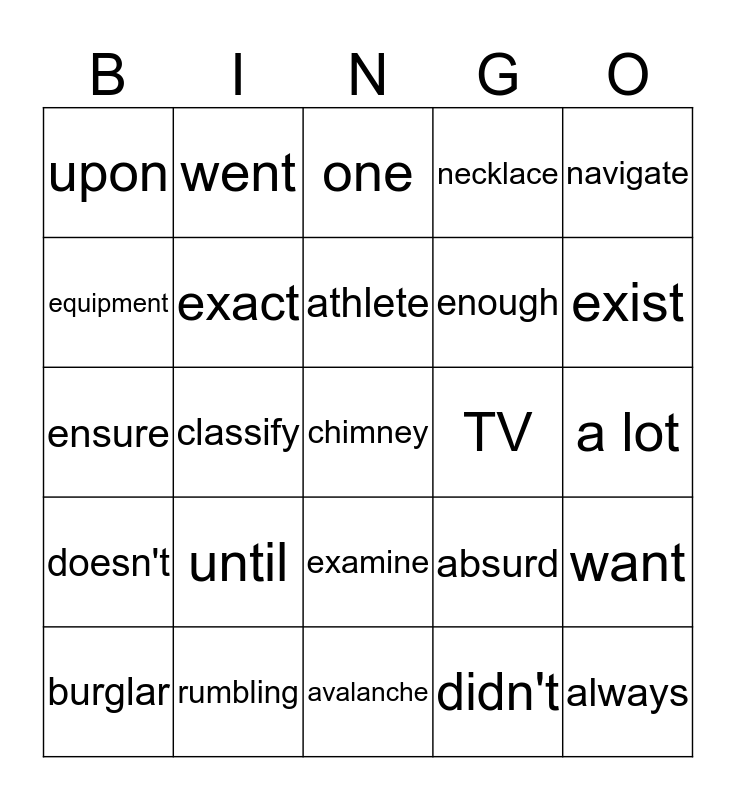 | B | I | N | G | O |
|---|---|---|---|---|
| upon | went | one | necklace | navigate |
| equipment | exact | athlete | enough | exist |
| ensure | classify | chimney | TV | a lot |
| doesn't | until | examine | absurd | want |
| burglar | rumbling | avalanche | didn't | always |